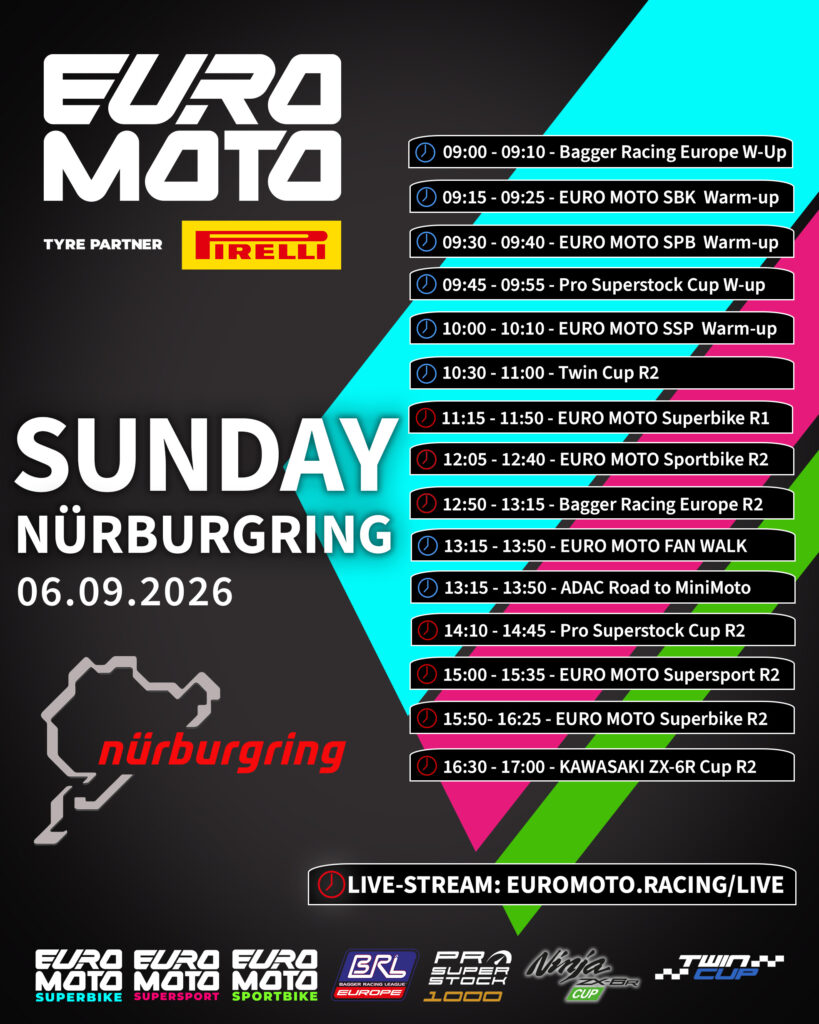 EURO MOTO

TYRE PARTNER PIRELLI

SUNDAY
NÜRBURGRING
06.09.2026

nürburgring

09:00 - 09:10 - Bagger Racing Europe W-Up
09:15 - 09:25 - EURO MOTO SBK Warm-up
09:30 - 09:40 - EURO MOTO SPB Warm-up
09:45 - 09:55 - Pro Superstock Cup W-up
10:00 - 10:10 - EURO MOTO SSP Warm-up
10:30 - 11:00 - Twin Cup R2
11:15 - 11:50 - EURO MOTO Superbike R1
12:05 - 12:40 - EURO MOTO Sportbike R2
12:50 - 13:15 - Bagger Racing Europe R2
13:15 - 13:50 - EURO MOTO FAN WALK
13:15 - 13:50 - ADAC Road to MiniMoto
14:10 - 14:45 - Pro Superstock Cup R2
15:00 - 15:35 - EURO MOTO Supersport R2
15:50- 16:25 - EURO MOTO Superbike R2
16:30 - 17:00 - KAWASAKI ZX-6R Cup R2

LIVE-STREAM: EUROMOTO.RACING/LIVE

EURO MOTO SUPERBIKE
EURO MOTO SUPERSPORT
EURO MOTO SPORTBIKE
BRL BAGGER RACING LEAGUE EUROPE
PRO SUPER STOCK 1000
Ninja ZX-6R CUP
TWIN CUP